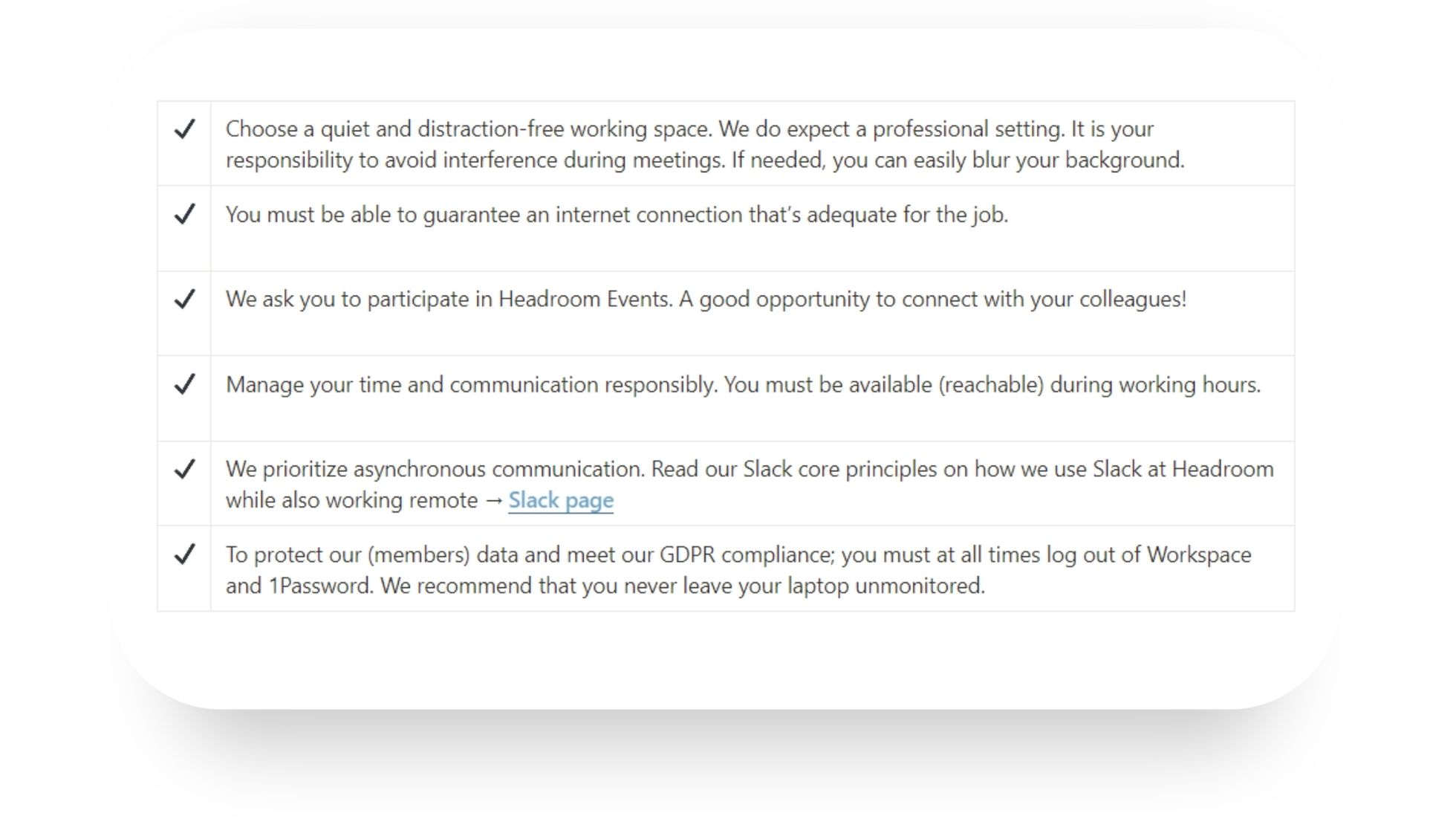 | | |
|---|---|
| ✓ | Choose a quiet and distraction-free working space. We do expect a professional setting. It is your responsibility to avoid interference during meetings. If needed, you can easily blur your background. |
| ✓ | You must be able to guarantee an internet connection that's adequate for the job. |
| ✓ | We ask you to participate in Headroom Events. A good opportunity to connect with your colleagues! |
| ✓ | Manage your time and communication responsibly. You must be available (reachable) during working hours. |
| ✓ | We prioritize asynchronous communication. Read our Slack core principles on how we use Slack at Headroom while also working remote → Slack page |
| ✓ | To protect our (members) data and meet our GDPR compliance; you must at all times log out of Workspace and 1Password. We recommend that you never leave your laptop unmonitored. |